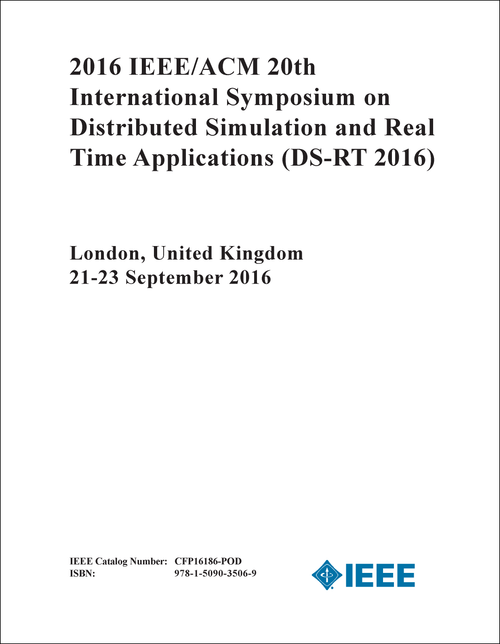 2016 IEEE/ACM 20th International Symposium on Distributed Simulation and Real Time Applications (DS-RT 2016)

London, United Kingdom
21-23 September 2016

IEEE Catalog Number: CFP16186-POD
ISBN: 978-1-5090-3506-9

IEEE